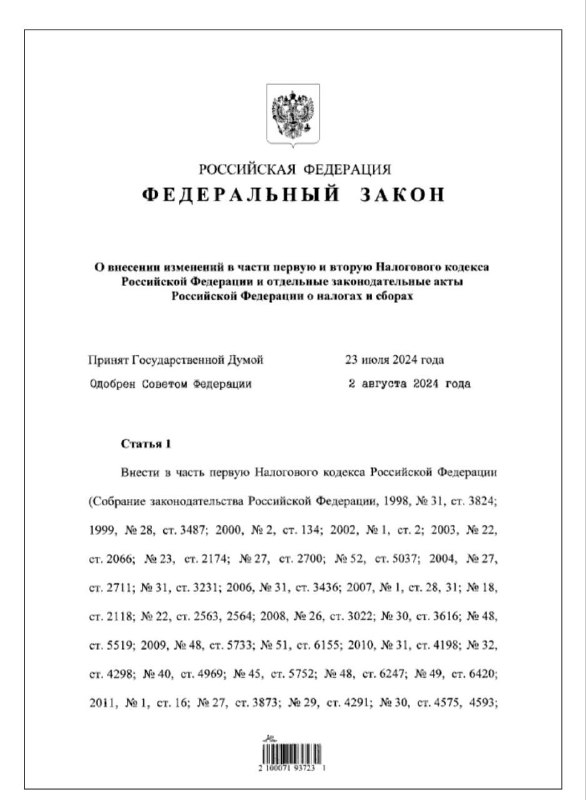 РОССИЙСКАЯ ФЕДЕРАЦИЯ
ФЕДЕРАЛЬНЫЙ ЗАКОН

О внесении изменений в части первую и вторую Налогового кодекса Российской Федерации и отдельные законодательные акты Российской Федерации о налогах и сборах

Принят Государственной Думой 23 июля 2024 года
Одобрен Советом Федерации 2 августа 2024 года

Статья 1

Внести в часть первую Налогового кодекса Российской Федерации (Собрание законодательства Российской Федерации, 1998, № 31, ст. 3824; 1999, № 28, ст. 3487; 2000, № 2, ст. 134; 2002, № 1, ст. 2; 2003, № 22, ст. 2066; № 23, ст. 2174; № 27, ст. 2700; № 52, ст. 5037; 2004, № 27, ст. 2711; № 31, ст. 3231; 2006, № 31, ст. 3436; 2007, № 1, ст. 28, 31; № 18, ст. 2118; № 22, ст. 2563, 2564; 2008, № 26, ст. 3022; № 30, ст. 3616; № 48, ст. 5519; 2009, № 48, ст. 5733; № 51, ст. 6155; 2010, № 31, ст. 4198; № 32, ст. 4298; № 40, ст. 4969; № 45, ст. 5752; № 48, ст. 6247; № 49, ст. 6420; 2011, № 1, ст. 16; № 27, ст. 3873; № 29, ст. 4291; № 30, ст. 4575, 4593;

2 100071 93723 1